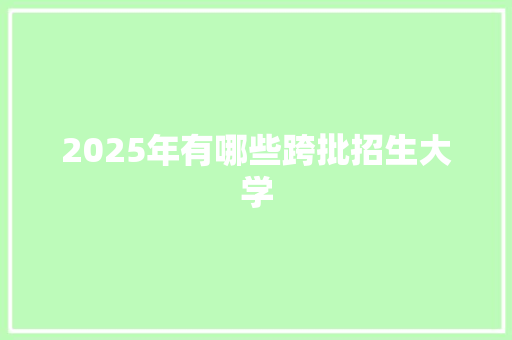 2025年有哪些跨批招生大学